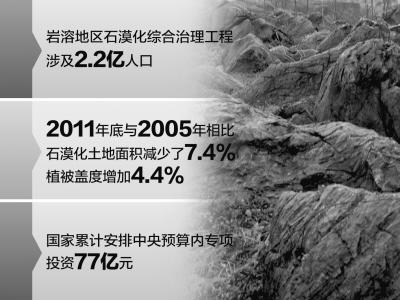 岩溶地区石漠化综合治理工程涉及2.2亿人口

2011年底与2005年相比石漠化土地面积减少了7.4%植被盖度增加4.4%

国家累计安排中央预算内专项投资77亿元